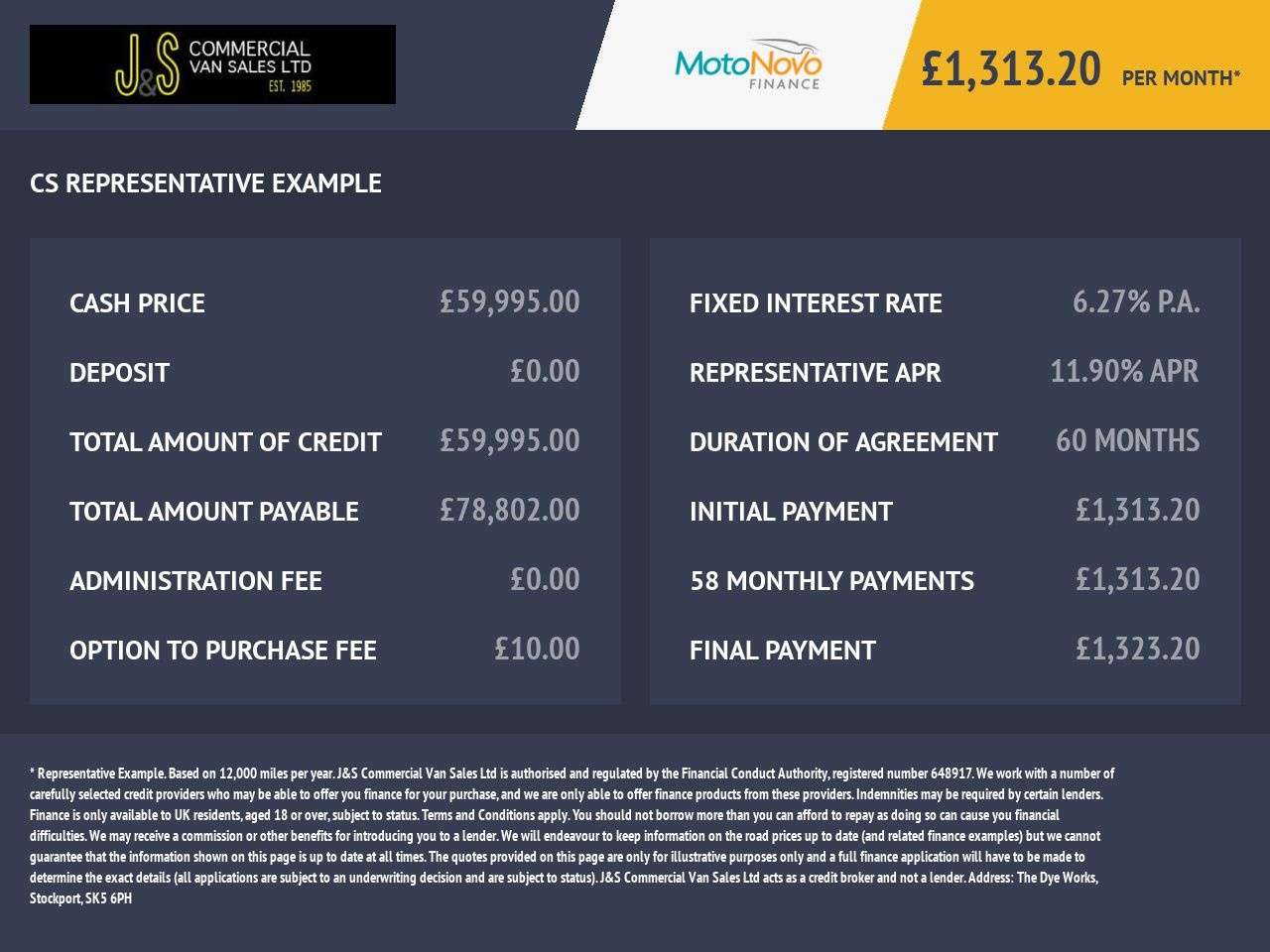 J&S COMMERCIAL VAN SALES LTD EST. 1985

MotoNovo FINANCE

£1,313.20 PER MONTH*

CS REPRESENTATIVE EXAMPLE

| | |
|---|---|
| CASH PRICE | £59,995.00 |
| DEPOSIT | £0.00 |
| TOTAL AMOUNT OF CREDIT | £59,995.00 |
| TOTAL AMOUNT PAYABLE | £78,802.00 |
| ADMINISTRATION FEE | £0.00 |
| OPTION TO PURCHASE FEE | £10.00 |

| | |
|---|---|
| FIXED INTEREST RATE | 6.27% P.A. |
| REPRESENTATIVE APR | 11.90% APR |
| DURATION OF AGREEMENT | 60 MONTHS |
| INITIAL PAYMENT | £1,313.20 |
| 58 MONTHLY PAYMENTS | £1,313.20 |
| FINAL PAYMENT | £1,323.20 |

* Representative Example. Based on 12,000 miles per year. J&S Commercial Van Sales Ltd is authorised and regulated by the Financial Conduct Authority, registered number 648917. We work with a number of carefully selected credit providers who may be able to offer you finance for your purchase, and we are only able to offer finance products from these providers. Indemnities may be required by certain lenders. Finance is only available to UK residents, aged 18 or over, subject to status. Terms and Conditions apply. You should not borrow more than you can afford to repay as doing so can cause you financial difficulties. We may receive a commission or other benefits for introducing you to a lender. We will endeavour to keep information on the road prices up to date (and related finance examples) but we cannot guarantee that the information shown on this page is up to date at all times. The quotes provided on this page are only for illustrative purposes only and a full finance application will have to be made to determine the exact details (all applications are subject to an underwriting decision and are subject to status). J&S Commercial Van Sales Ltd acts as a credit broker and not a lender. Address: The Dye Works, Stockport, SK5 6PH